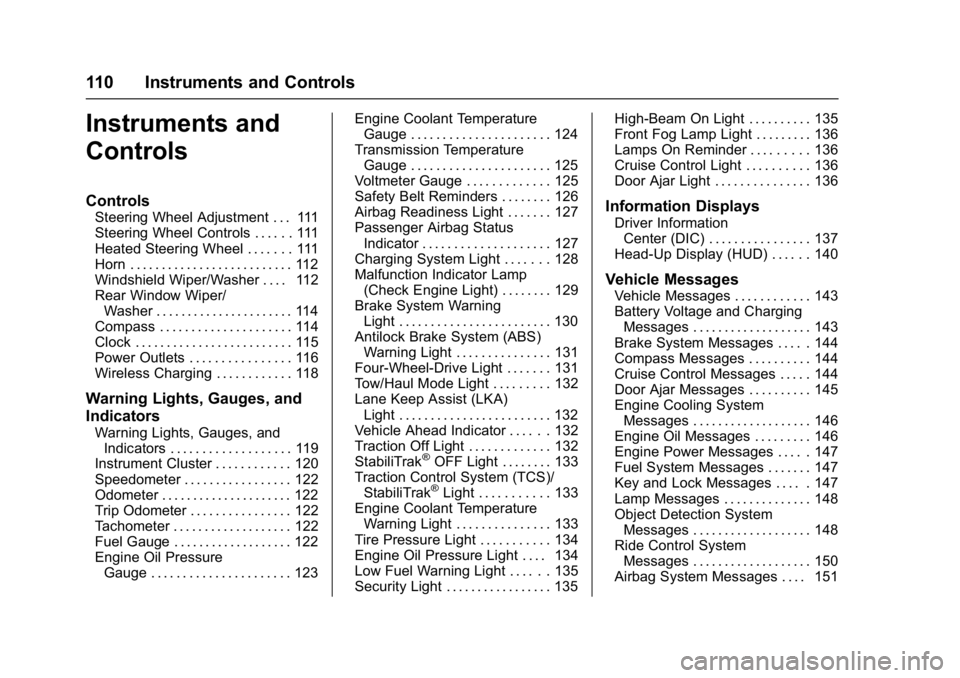 110 Instruments and Controls

Instruments and Controls

Controls
Steering Wheel Adjustment . . . 111
Steering Wheel Controls . . . . . . 111
Heated Steering Wheel . . . . . . . 111
Horn . . . . . . . . . . . . . . . . . . . . . . . . . . 112
Windshield Wiper/Washer . . . . 112
Rear Window Wiper/Washer . . . . . . . . . . . . . . . . . . . . . . 114
Compass . . . . . . . . . . . . . . . . . . . . . 114
Clock . . . . . . . . . . . . . . . . . . . . . . . . . 115
Power Outlets . . . . . . . . . . . . . . . . 116
Wireless Charging . . . . . . . . . . . . 118

Warning Lights, Gauges, and Indicators
Warning Lights, Gauges, and Indicators . . . . . . . . . . . . . . . . . . . 119
Instrument Cluster . . . . . . . . . . . . 120
Speedometer . . . . . . . . . . . . . . . . . 122
Odometer . . . . . . . . . . . . . . . . . . . . . 122
Trip Odometer . . . . . . . . . . . . . . . . 122
Tachometer . . . . . . . . . . . . . . . . . . . 122
Fuel Gauge . . . . . . . . . . . . . . . . . . . 122
Engine Oil Pressure Gauge . . . . . . . . . . . . . . . . . . . . . . 123
Engine Coolant Temperature Gauge . . . . . . . . . . . . . . . . . . . . . . 124
Transmission Temperature Gauge . . . . . . . . . . . . . . . . . . . . . . 125
Voltmeter Gauge . . . . . . . . . . . . . 125
Safety Belt Reminders . . . . . . . . 126
Airbag Readiness Light . . . . . . . 127
Passenger Airbag Status Indicator . . . . . . . . . . . . . . . . . . . . 127
Charging System Light . . . . . . . 128
Malfunction Indicator Lamp (Check Engine Light) . . . . . . . . 129
Brake System Warning Light . . . . . . . . . . . . . . . . . . . . . . . . 130
Antilock Brake System (ABS) Warning Light . . . . . . . . . . . . . . . 131
Four-Wheel-Drive Light . . . . . . . 131
Tow/Haul Mode Light . . . . . . . . . 132
Lane Keep Assist (LKA) Light . . . . . . . . . . . . . . . . . . . . . . . . 132
Vehicle Ahead Indicator . . . . . . 132
Traction Off Light . . . . . . . . . . . . . 132
StabiliTrak® OFF Light . . . . . . . . 133
Traction Control System (TCS)/StabiliTrak® Light . . . . . . . . . . . 133
Engine Coolant Temperature Warning Light . . . . . . . . . . . . . . . 133
Tire Pressure Light . . . . . . . . . . . 134
Engine Oil Pressure Light . . . . 134
Low Fuel Warning Light . . . . . . 135
Security Light . . . . . . . . . . . . . . . . . 135
High-Beam On Light . . . . . . . . . . 135
Front Fog Lamp Light . . . . . . . . . 136
Lamps On Reminder . . . . . . . . . 136
Cruise Control Light . . . . . . . . . . 136
Door Ajar Light . . . . . . . . . . . . . . . 136

Information Displays
Driver Information Center (DIC) . . . . . . . . . . . . . . . . 137
Head-Up Display (HUD) . . . . . . 140

Vehicle Messages
Vehicle Messages . . . . . . . . . . . . 143
Battery Voltage and Charging Messages . . . . . . . . . . . . . . . . . . . 143
Brake System Messages . . . . . 144
Compass Messages . . . . . . . . . . 144
Cruise Control Messages . . . . . 144
Door Ajar Messages . . . . . . . . . . 145
Engine Cooling System Messages . . . . . . . . . . . . . . . . . . . 146
Engine Oil Messages . . . . . . . . . 146
Engine Power Messages . . . . . 147
Fuel System Messages . . . . . . . 147
Key and Lock Messages . . . . . 147
Lamp Messages . . . . . . . . . . . . . . 148
Object Detection System Messages . . . . . . . . . . . . . . . . . . . 148
Ride Control System Messages . . . . . . . . . . . . . . . . . . . 150
Airbag System Messages . . . . 151

carmanualsonline.info